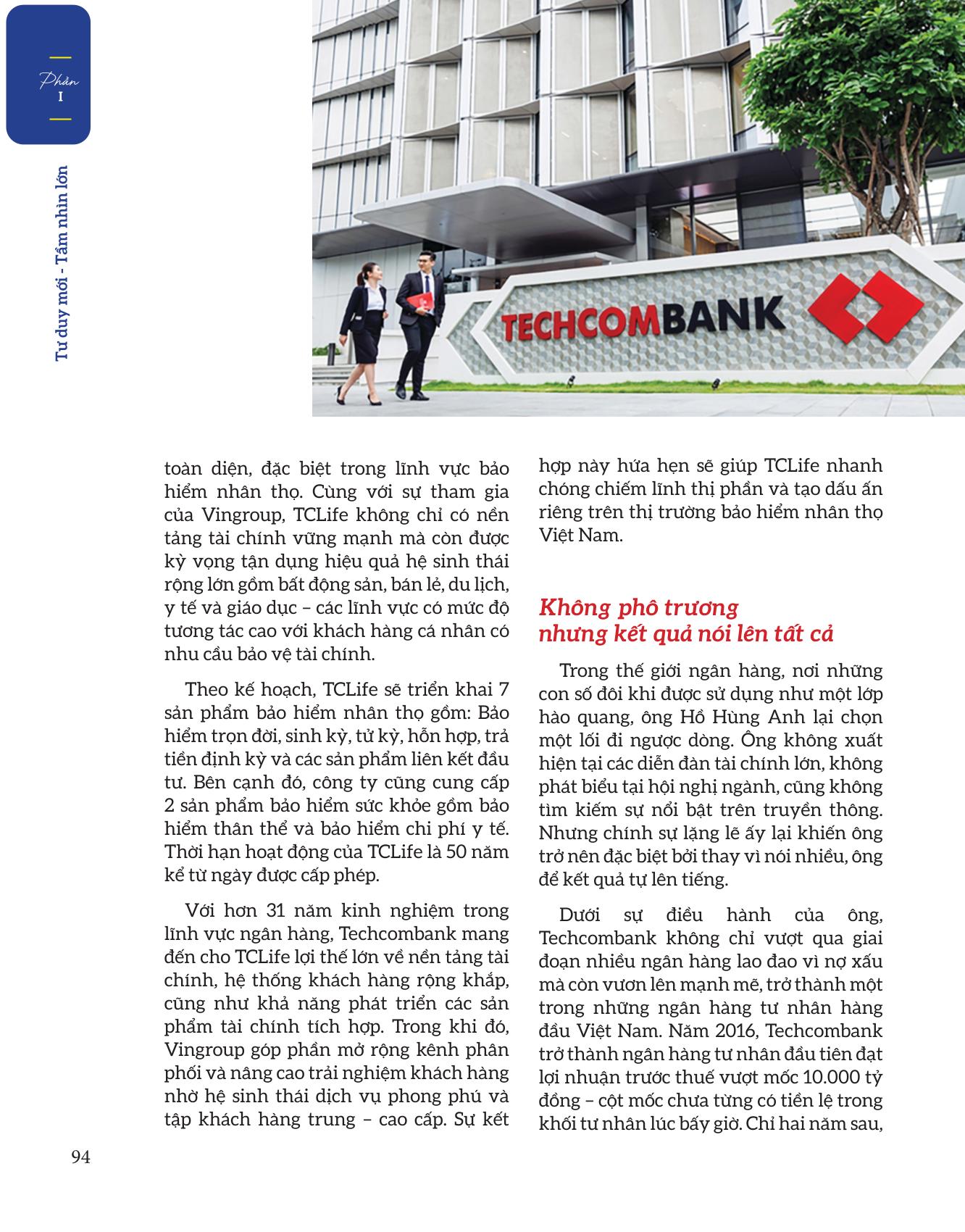 Phần
I

Tư duy mới - Tầm nhìn lớn

TECHCOMBANK

toàn diện, đặc biệt trong lĩnh vực bảo hiểm nhân thọ. Cùng với sự tham gia của Vingroup, TCLife không chỉ có nền tảng tài chính vững mạnh mà còn được kỳ vọng tận dụng hiệu quả hệ sinh thái rộng lớn gồm bất động sản, bán lẻ, du lịch, y tế và giáo dục – các lĩnh vực có mức độ tương tác cao với khách hàng cá nhân có nhu cầu bảo vệ tài chính.

Theo kế hoạch, TCLife sẽ triển khai 7 sản phẩm bảo hiểm nhân thọ gồm: Bảo hiểm trọn đời, sinh kỳ, tử kỳ, hỗn hợp, trả tiền định kỳ và các sản phẩm liên kết đầu tư. Bên cạnh đó, công ty cũng cung cấp 2 sản phẩm bảo hiểm sức khỏe gồm bảo hiểm thân thể và bảo hiểm chi phí y tế. Thời hạn hoạt động của TCLife là 50 năm kể từ ngày được cấp phép.

Với hơn 31 năm kinh nghiệm trong lĩnh vực ngân hàng, Techcombank mang đến cho TCLife lợi thế lớn về nền tảng tài chính, hệ thống khách hàng rộng khắp, cũng như khả năng phát triển các sản phẩm tài chính tích hợp. Trong khi đó, Vingroup góp phần mở rộng kênh phân phối và nâng cao trải nghiệm khách hàng nhờ hệ sinh thái dịch vụ phong phú và tập khách hàng trung – cao cấp. Sự kết hợp này hứa hẹn sẽ giúp TCLife nhanh chóng chiếm lĩnh thị phần và tạo dấu ấn riêng trên thị trường bảo hiểm nhân thọ Việt Nam.

Không phô trương nhưng kết quả nói lên tất cả

Trong thế giới ngân hàng, nơi những con số đôi khi được sử dụng như một lớp hào quang, ông Hồ Hùng Anh lại chọn một lối đi ngược dòng. Ông không xuất hiện tại các diễn đàn tài chính lớn, không phát biểu tại hội nghị ngành, cũng không tìm kiếm sự nổi bật trên truyền thông. Nhưng chính sự lặng lẽ ấy lại khiến ông trở nên đặc biệt bởi thay vì nói nhiều, ông để kết quả tự lên tiếng.

Dưới sự điều hành của ông, Techcombank không chỉ vượt qua giai đoạn nhiều ngân hàng lao đao vì nợ xấu mà còn vươn lên mạnh mẽ, trở thành một trong những ngân hàng tư nhân hàng đầu Việt Nam. Năm 2016, Techcombank trở thành ngân hàng tư nhân đầu tiên đạt lợi nhuận trước thuế vượt mốc 10.000 tỷ đồng – cột mốc chưa từng có tiền lệ trong khối tư nhân lúc bấy giờ. Chỉ hai năm sau,

94